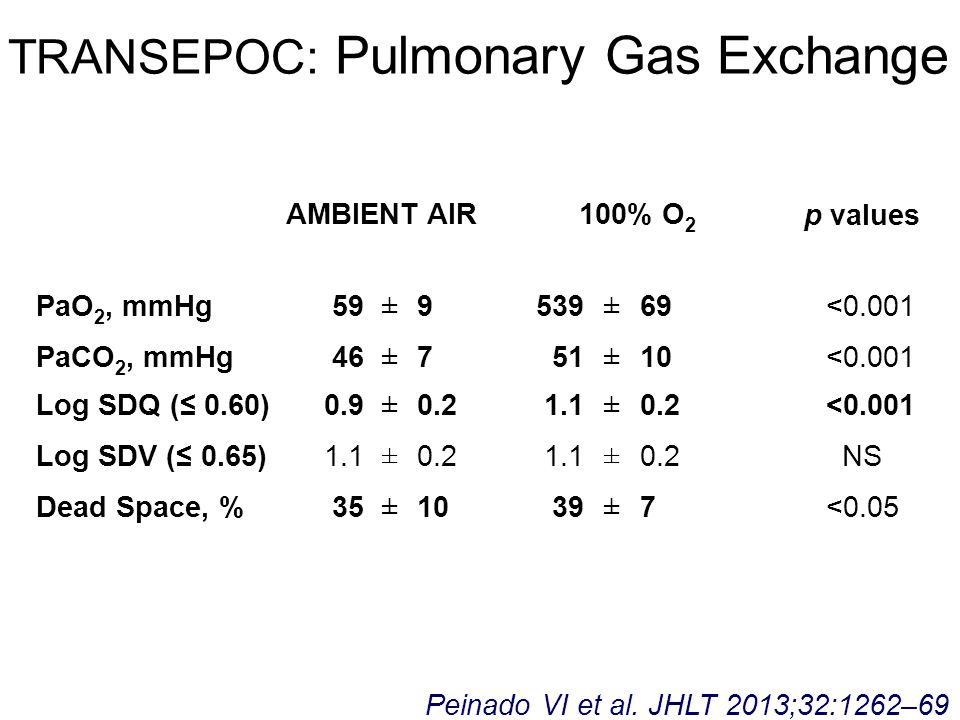 TRANSEPOC: Pulmonary Gas Exchange

| | AMBIENT AIR | 100% $O_2$ | p values |
|---|---|---|---|
| $PaO_2$, mmHg | 59 ± 9 | 539 ± 69 | <0.001 |
| $PaCO_2$, mmHg | 46 ± 7 | 51 ± 10 | <0.001 |
| Log SDQ (≤ 0.60) | 0.9 ± 0.2 | 1.1 ± 0.2 | <0.001 |
| Log SDV (≤ 0.65) | 1.1 ± 0.2 | 1.1 ± 0.2 | NS |
| Dead Space, % | 35 ± 10 | 39 ± 7 | <0.05 |

Peinado VI et al. JHLT 2013;32:1262–69